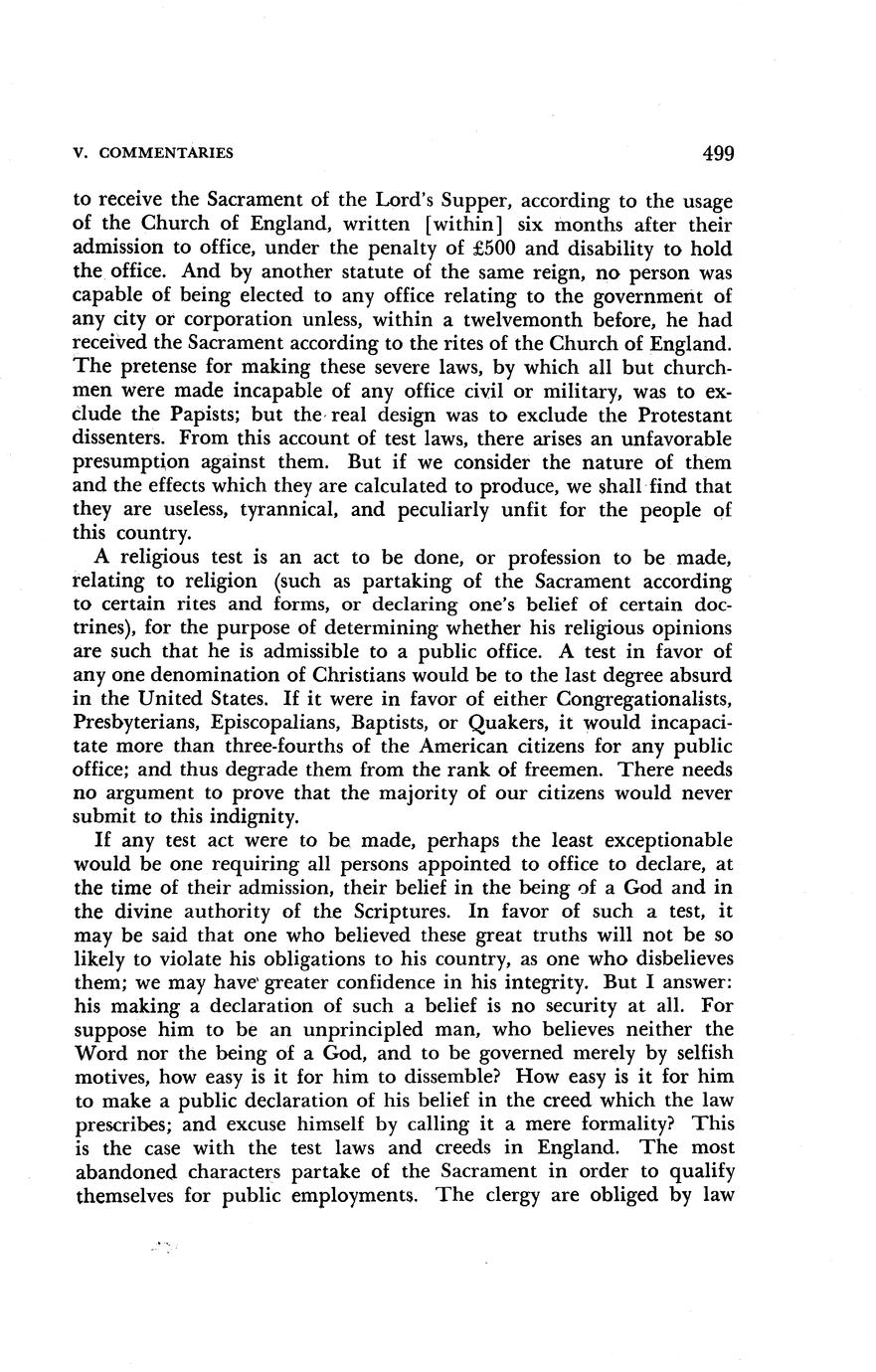 V. COMMENTARIES 499

to receive the Sacrament of the Lord's Supper, according to the usage of the Church of England, written [within] six months after their admission to office, under the penalty of £500 and disability to hold the office. And by another statute of the same reign, no person was capable of being elected to any office relating to the government of any city or corporation unless, within a twelvemonth before, he had received the Sacrament according to the rites of the Church of England. The pretense for making these severe laws, by which all but churchmen were made incapable of any office civil or military, was to exclude the Papists; but the real design was to exclude the Protestant dissenters. From this account of test laws, there arises an unfavorable presumption against them. But if we consider the nature of them and the effects which they are calculated to produce, we shall find that they are useless, tyrannical, and peculiarly unfit for the people of this country.

A religious test is an act to be done, or profession to be made, relating to religion (such as partaking of the Sacrament according to certain rites and forms, or declaring one's belief of certain doctrines), for the purpose of determining whether his religious opinions are such that he is admissible to a public office. A test in favor of any one denomination of Christians would be to the last degree absurd in the United States. If it were in favor of either Congregationalists, Presbyterians, Episcopalians, Baptists, or Quakers, it would incapacitate more than three-fourths of the American citizens for any public office; and thus degrade them from the rank of freemen. There needs no argument to prove that the majority of our citizens would never submit to this indignity.

If any test act were to be made, perhaps the least exceptionable would be one requiring all persons appointed to office to declare, at the time of their admission, their belief in the being of a God and in the divine authority of the Scriptures. In favor of such a test, it may be said that one who believed these great truths will not be so likely to violate his obligations to his country, as one who disbelieves them; we may have greater confidence in his integrity. But I answer: his making a declaration of such a belief is no security at all. For suppose him to be an unprincipled man, who believes neither the Word nor the being of a God, and to be governed merely by selfish motives, how easy is it for him to dissemble? How easy is it for him to make a public declaration of his belief in the creed which the law prescribes; and excuse himself by calling it a mere formality? This is the case with the test laws and creeds in England. The most abandoned characters partake of the Sacrament in order to qualify themselves for public employments. The clergy are obliged by law